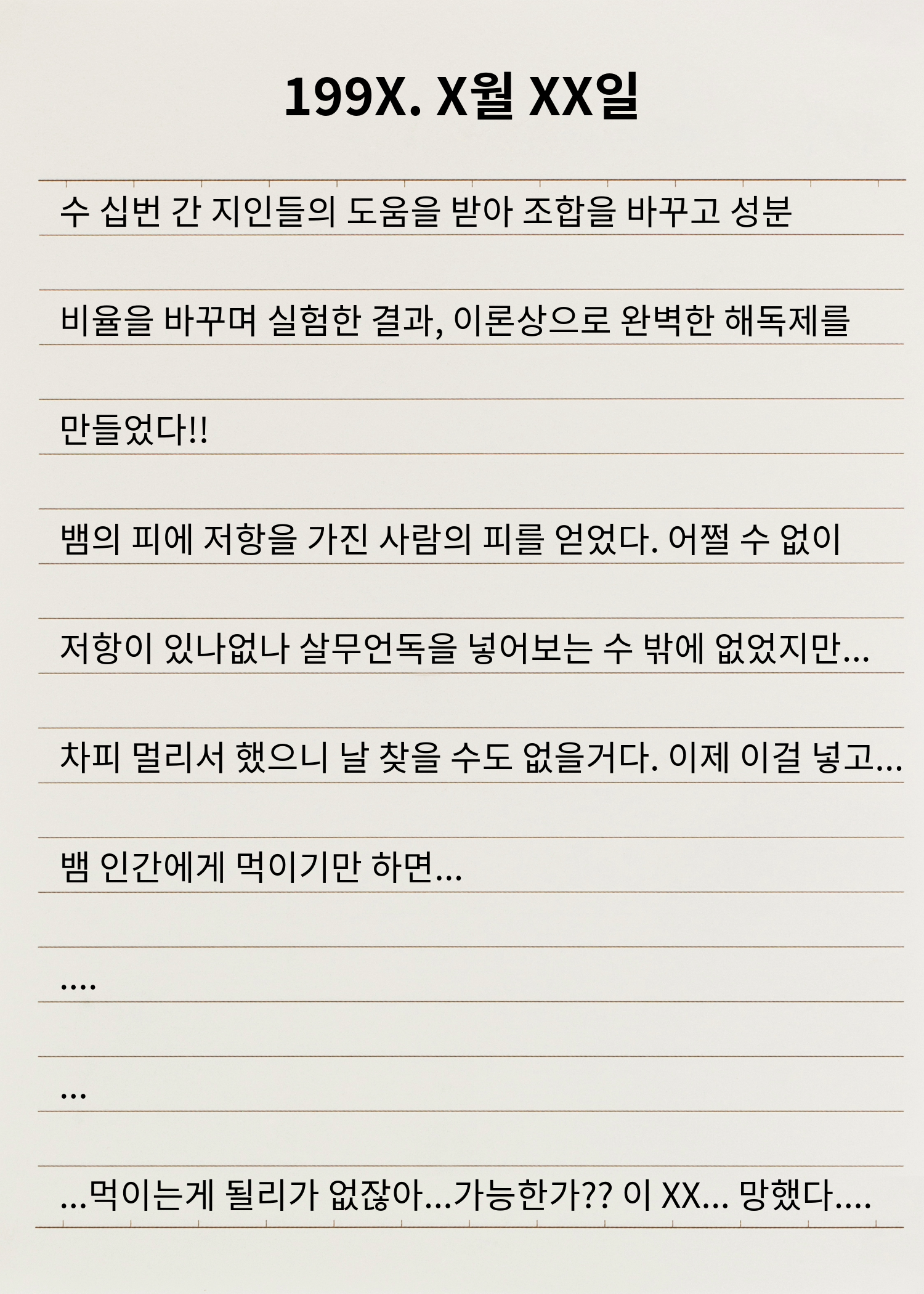 199X. X월 XX일

수 십번 간 지인들의 도움을 받아 조합을 바꾸고 성분

비율을 바꾸며 실험한 결과, 이론상으로 완벽한 해독제를

만들었다!!

뱀의 피에 저항을 가진 사람의 피를 얻었다. 어쩔 수 없이

저항이 있나없나 살무언독을 넣어보는 수 밖에 없었지만...

차피 멀리서 했으니 날 찾을 수도 없을거다. 이제 이걸 넣고...

뱀 인간에게 먹이기만 하면...

....

...

...먹이는게 될리가 없잖아...가능한가?? 이 XX... 망했다....